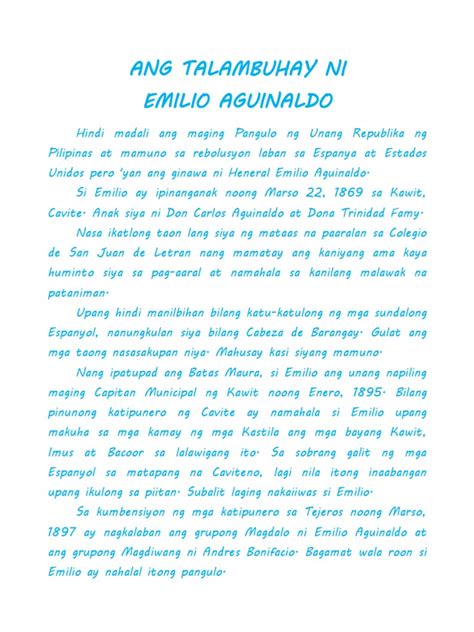 ANG TALAMBUHAY NI
EMILIO AGUINALDO

Hindi madali ang maging Pangulo ng Unang Republika ng Pilipinas at mamuno sa rebolusyon laban sa Espanya at Estados Unidos pero 'yan ang ginawa ni Heneral Emilio Aguinaldo.

Si Emilio ay ipinanganak noong Marso 22, 1869 sa Kawit, Cavite. Anak siya ni Don Carlos Aguinaldo at Dona Trinidad Famy.

Nasa ikatlong taon lang siya ng mataas na paaralan sa Colegio de San Juan de Letran nang mamatay ang kaniyang ama kaya huminto siya sa pag-aaral at namahala sa kanilang malawak na pataniman.

Upang hindi manilbihan bilang katu-katulong ng mga sundalong Espanyol, nanungkulan siya bilang Cabeza de Barangay. Gulat ang mga taong nasasakupan niya. Mahusay kasi siyang mamuno.

Nang ipatupad ang Batas Maura, si Emilio ang unang napiling maging Capitan Municipal ng Kawit noong Enero, 1895. Bilang pinunong katipunero ng Cavite ay namahala si Emilio upang makuha sa mga kamay ng mga Kastila ang mga bayang Kawit, Imus at Bacoor sa lalawigang ito. Sa sobrang galit ng mga Espanyol sa matapang na Caviteno, lagi nila itong inaabangan upang ikulong sa piitan. Subalit laging nakaiiwas si Emilio.

Sa kumbensiyon ng mga katipunero sa Tejeros noong Marso, 1897 ay nagkalaban ang grupong Magdalo ni Emilio Aguinaldo at ang grupong Magdiwang ni Andres Bonifacio. Bagamat wala roon si Emilio ay nahalal itong pangulo.